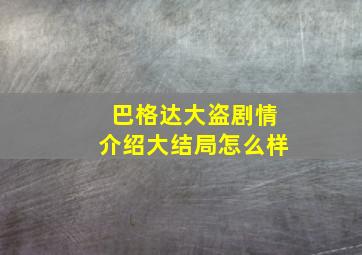 巴格达大盗剧情介绍大结局怎么样